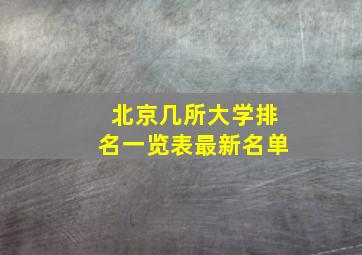 北京几所大学排名一览表最新名单